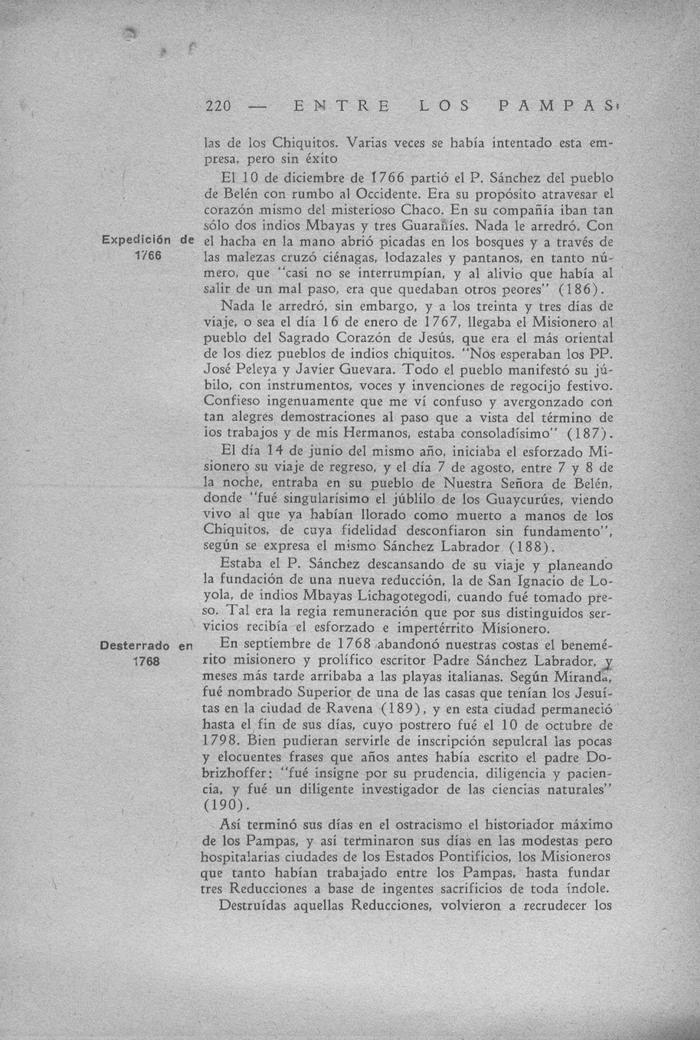 220 — ENTRE LOS PAMPAS

las de los Chiquitos. Varias veces se había intentado esta empresa, pero sin éxito

El 10 de diciembre de 1766 partió el P. Sánchez del pueblo de Belén con rumbo al Occidente. Era su propósito atravesar el corazón mismo del misterioso Chaco. En su compañía iban tan sólo dos indios Mbayas y tres Guaraníes. Nada le arredró. Con el hacha en la mano abrió picadas en los bosques y a través de las malezas cruzó ciénagas, lodazales y pantanos, en tanto número, que "casi no se interrumpían, y al alivio que había al salir de un mal paso, era que quedaban otros peores" (186).

Expedición de 1766

Nada le arredró, sin embargo, y a los treinta y tres días de viaje, o sea el día 16 de enero de 1767, llegaba el Misionero al pueblo del Sagrado Corazón de Jesús, que era el más oriental de los diez pueblos de indios chiquitos. "Nos esperaban los PP. José Peleya y Javier Guevara. Todo el pueblo manifestó su júbilo, con instrumentos, voces y invenciones de regocijo festivo. Confieso ingenuamente que me ví confuso y avergonzado con tan alegres demostraciones al paso que a vista del término de los trabajos y de mis Hermanos, estaba consoladísimo" (187).

El día 14 de junio del mismo año, iniciaba el esforzado Misionero su viaje de regreso, y el día 7 de agosto, entre 7 y 8 de la noche, entraba en su pueblo de Nuestra Señora de Belén, donde "fué singularísimo el júblilo de los Guaycurúes, viendo vivo al que ya habían llorado como muerto a manos de los Chiquitos, de cuya fidelidad desconfiaron sin fundamento", según se expresa el mismo Sánchez Labrador (188).

Estaba el P. Sánchez descansando de su viaje y planeando la fundación de una nueva reducción, la de San Ignacio de Loyola, de indios Mbayas Lichagotegodi, cuando fué tomado preso. Tal era la regia remuneración que por sus distinguidos servicios recibía el esforzado e impertérrito Misionero.

Desterrado en 1768

En septiembre de 1768 abandonó nuestras costas el benemérito misionero y prolífico escritor Padre Sánchez Labrador, y meses más tarde arribaba a las playas italianas. Según Miranda, fué nombrado Superior de una de las casas que tenían los Jesuítas en la ciudad de Ravena (189), y en esta ciudad permaneció hasta el fin de sus días, cuyo postrero fué el 10 de octubre de 1798. Bien pudieran servirle de inscripción sepulcral las pocas y elocuentes frases que años antes había escrito el padre Dobrizhoffer: "fué insigne por su prudencia, diligencia y paciencia, y fué un diligente investigador de las ciencias naturales" (190).

Así terminó sus días en el ostracismo el historiador máximo de los Pampas, y así terminaron sus días en las modestas pero hospitalarias ciudades de los Estados Pontificios, los Misioneros que tanto habían trabajado entre los Pampas, hasta fundar tres Reducciones a base de ingentes sacrificios de toda índole.

Destruídas aquellas Reducciones, volvieron a recrudecer los